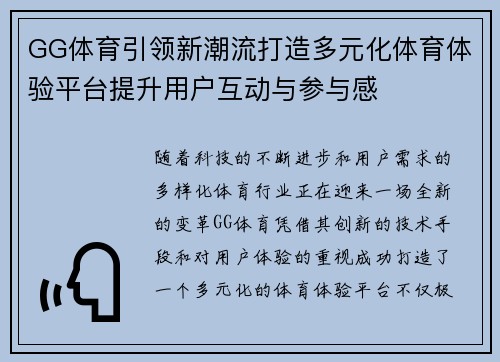 GG体育引领新潮流打造多元化体育体验平台提升用户互动与参与感

随着科技的不断进步和用户需求的多样化体育行业正在迎来一场全新的变革GG体育凭借其创新的技术手段和对用户体验的重视成功打造了一个多元化的体育体验平台不仅极